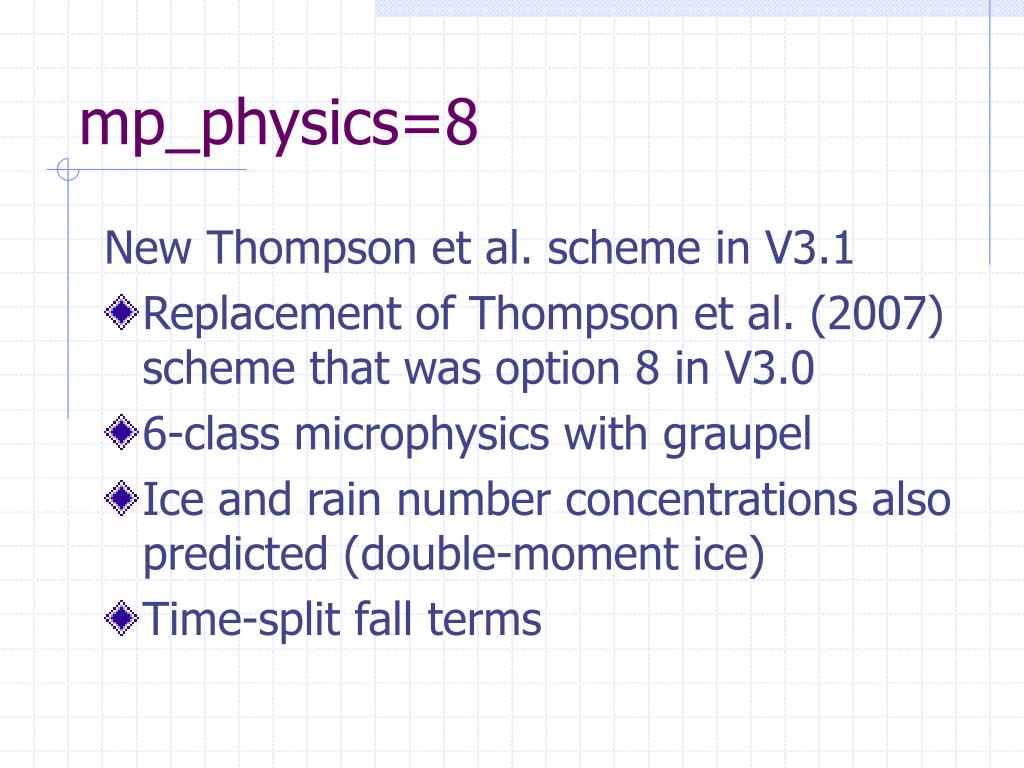 mp_physics=8

New Thompson et al. scheme in V3.1

Replacement of Thompson et al. (2007) scheme that was option 8 in V3.0

6-class microphysics with graupel

Ice and rain number concentrations also predicted (double-moment ice)

Time-split fall terms